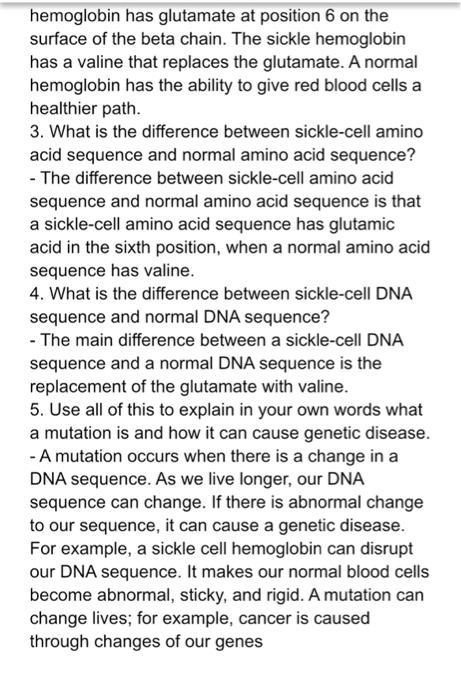 hemoglobin has glutamate at position 6 on the surface of the beta chain. The sickle hemoglobin has a valine that replaces the glutamate. A normal hemoglobin has the ability to give red blood cells a healthier path.
3. What is the difference between sickle-cell amino acid sequence and normal amino acid sequence?
- The difference between sickle-cell amino acid sequence and normal amino acid sequence is that a sickle-cell amino acid sequence has glutamic acid in the sixth position, when a normal amino acid sequence has valine.
4. What is the difference between sickle-cell DNA sequence and normal DNA sequence?
- The main difference between a sickle-cell DNA sequence and a normal DNA sequence is the replacement of the glutamate with valine.
5. Use all of this to explain in your own words what a mutation is and how it can cause genetic disease.
- A mutation occurs when there is a change in a DNA sequence. As we live longer, our DNA sequence can change. If there is abnormal change to our sequence, it can cause a genetic disease. For example, a sickle cell hemoglobin can disrupt our DNA sequence. It makes our normal blood cells become abnormal, sticky, and rigid. A mutation can change lives; for example, cancer is caused through changes of our genes